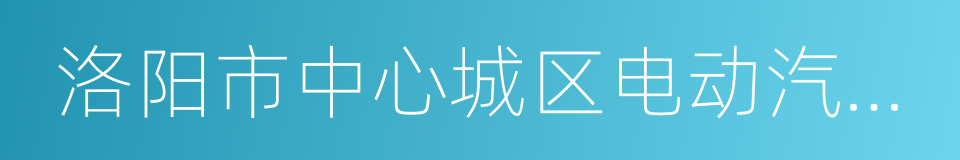 洛阳市中心城区电动汽...